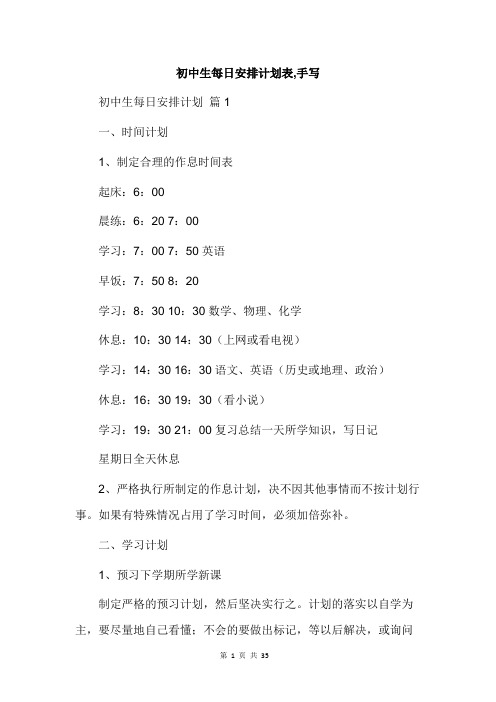 初中生每日安排计划表,手写

初中生每日安排计划 篇 1

一、时间计划

1、制定合理的作息时间表

起床：6：00

晨练：6：20 7：00

学习：7：00 7：50 英语

早饭：7：50 8：20

学习：8：30 10：30 数学、物理、化学

休息：10：30 14：30（上网或看电视）

学习：14：30 16：30 语文、英语（历史或地理、政治）

休息：16：30 19：30（看小说）

学习：19：30 21：00 复习总结一天所学知识，写日记

星期日全天休息

2、严格执行所制定的作息计划，决不因其他事情而不按计划行事。如果有特殊情况占用了学习时间，必须加倍弥补。

二、学习计划

1、预习下学期所学新课

制定严格的预习计划，然后坚决实行之。计划的落实以自学为主，要尽量地自己看懂：不会的要做出标记，等以后解决，或询问

第 1 页 共 35